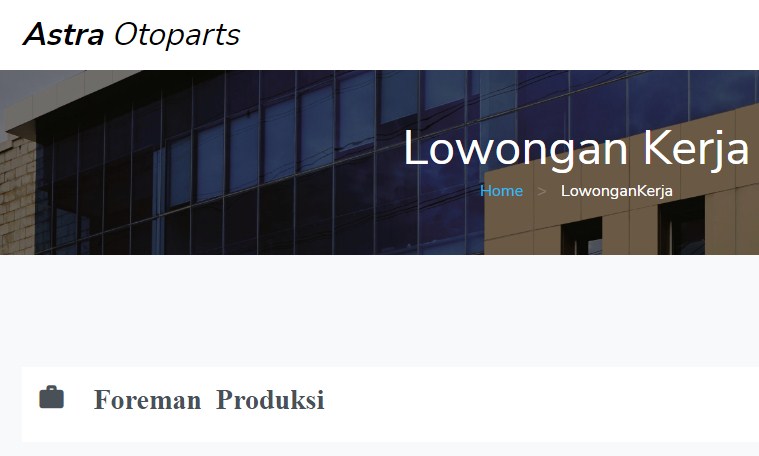 Astra Otoparts

Lowongan Kerja

Home > LowonganKerja

Foreman Produksi